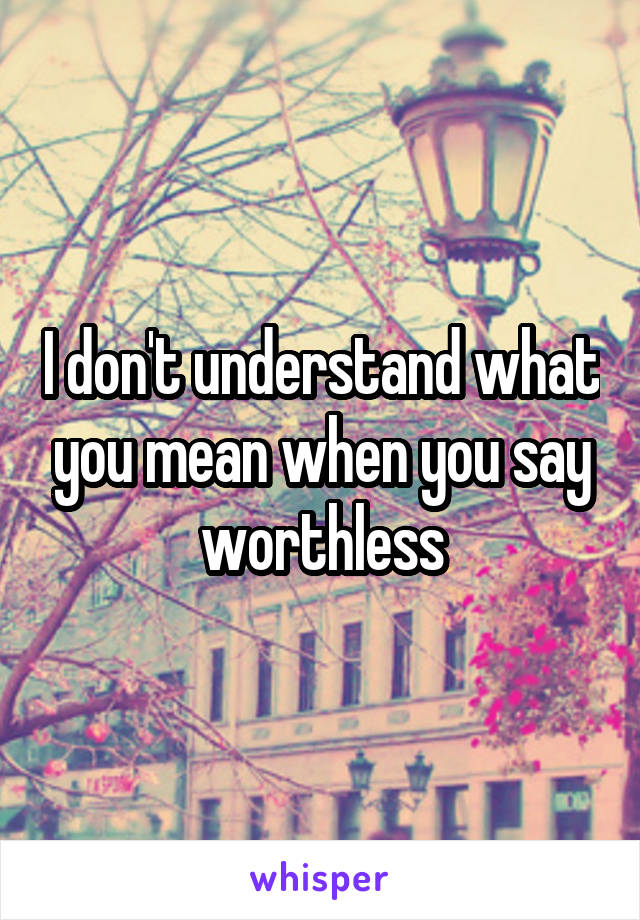 I don't understand what you mean when you say worthless

whisper